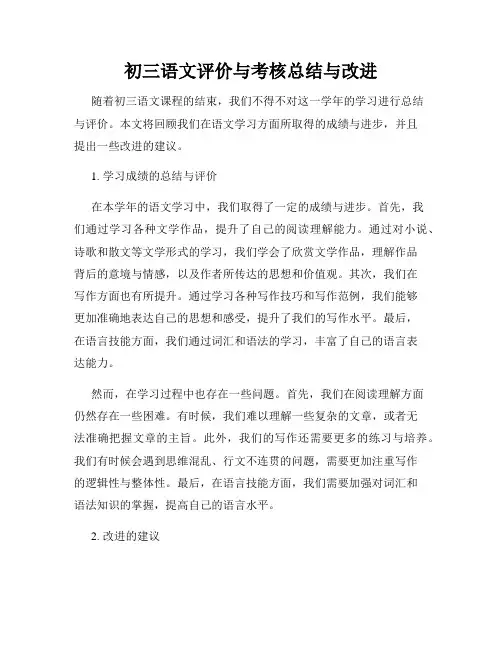 初三语文评价与考核总结与改进

随着初三语文课程的结束，我们不得不对这一学年的学习进行总结与评价。本文将回顾我们在语文学习方面所取得的成绩与进步，并且提出一些改进的建议。

1. 学习成绩的总结与评价

在本学年的语文学习中，我们取得了一定的成绩与进步。首先，我们通过学习各种文学作品，提升了自己的阅读理解能力。通过对小说、诗歌和散文等文学形式的学习，我们学会了欣赏文学作品，理解作品背后的意境与情感，以及作者所传达的思想和价值观。其次，我们在写作方面也有所提升。通过学习各种写作技巧和写作范例，我们能够更加准确地表达自己的思想和感受，提升了我们的写作水平。最后，在语言技能方面，我们通过词汇和语法的学习，丰富了自己的语言表达能力。

然而，在学习过程中也存在一些问题。首先，我们在阅读理解方面仍然存在一些困难。有时候，我们难以理解一些复杂的文章，或者无法准确把握文章的主旨。此外，我们的写作还需要更多的练习与培养。我们有时候会遇到思维混乱、行文不连贯的问题，需要更加注重写作的逻辑性与整体性。最后，在语言技能方面，我们需要加强对词汇和语法知识的掌握，提高自己的语言水平。

2. 改进的建议